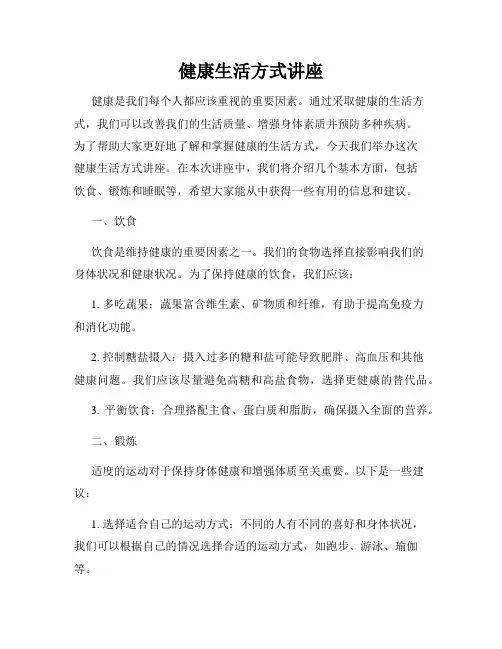 健康生活方式讲座

健康是我们每个人都应该重视的重要因素。通过采取健康的生活方式，我们可以改善我们的生活质量、增强身体素质并预防多种疾病。为了帮助大家更好地了解和掌握健康的生活方式，今天我们举办这次健康生活方式讲座。在本次讲座中，我们将介绍几个基本方面，包括饮食、锻炼和睡眠等，希望大家能从中获得一些有用的信息和建议。

一、饮食

饮食是维持健康的重要因素之一。我们的食物选择直接影响我们的身体状况和健康状况。为了保持健康的饮食，我们应该：

1. 多吃蔬果：蔬果富含维生素、矿物质和纤维，有助于提高免疫力和消化功能。

2. 控制糖盐摄入：摄入过多的糖和盐可能导致肥胖、高血压和其他健康问题。我们应该尽量避免高糖和高盐食物，选择更健康的替代品。

3. 平衡饮食：合理搭配主食、蛋白质和脂肪，确保摄入全面的营养。

二、锻炼

适度的运动对于保持身体健康和增强体质至关重要。以下是一些建议：

1. 选择适合自己的运动方式：不同的人有不同的喜好和身体状况，我们可以根据自己的情况选择合适的运动方式，如跑步、游泳、瑜伽等。